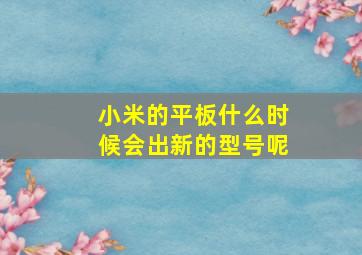 小米的平板什么时候会出新的型号呢